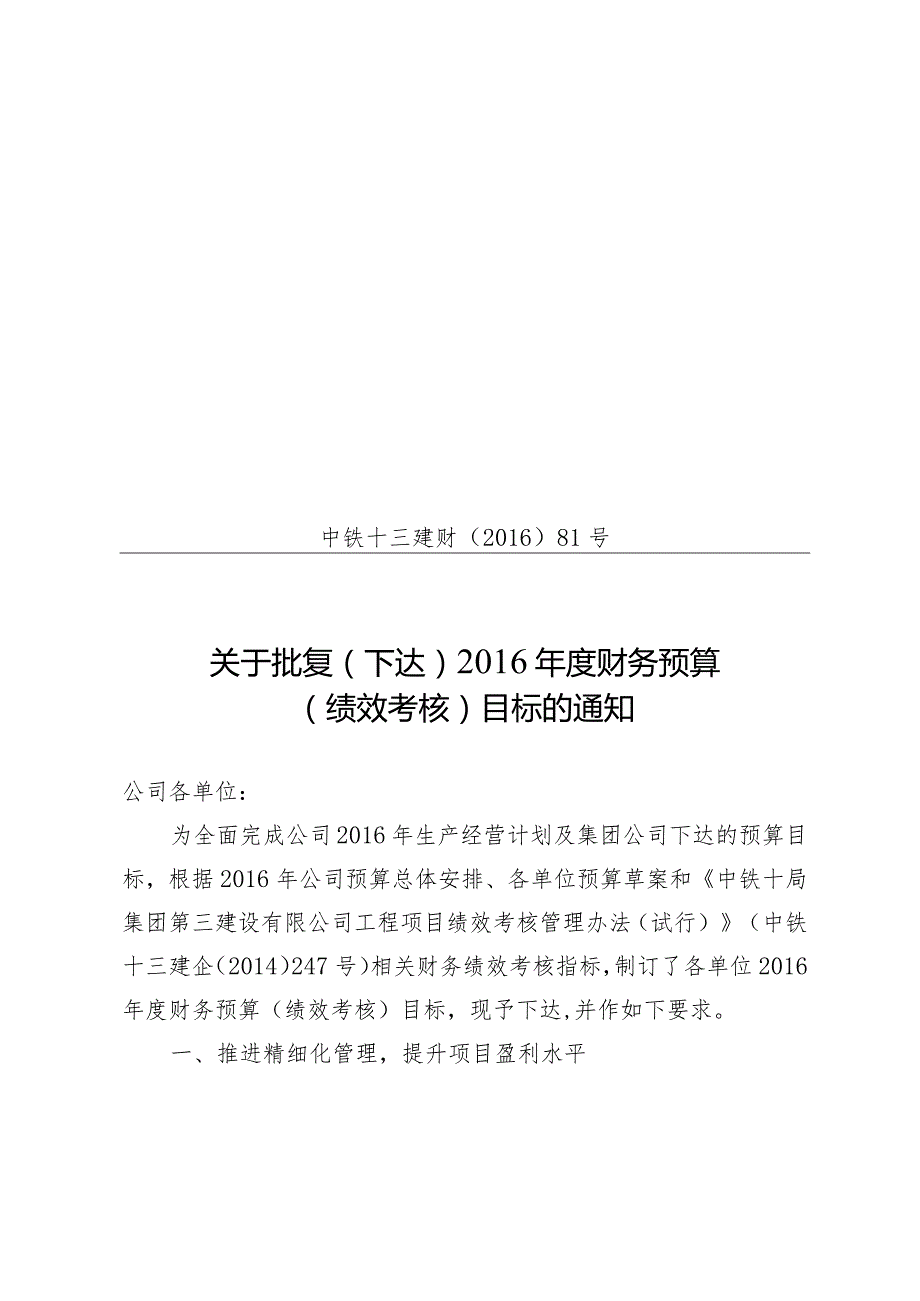 中铁十三建财（2016）81号

关于批复（下达）2016年度财务预算（绩效考核）目标的通知

公司各单位：

为全面完成公司2016年生产经营计划及集团公司下达的预算目标，根据2016年公司预算总体安排、各单位预算草案和《中铁十局集团第三建设有限公司工程项目绩效考核管理办法（试行）》（中铁十三建企(2014)247号)相关财务绩效考核指标,制订了各单位2016年度财务预算（绩效考核）目标，现予下达,并作如下要求。

一、推进精细化管理，提升项目盈利水平